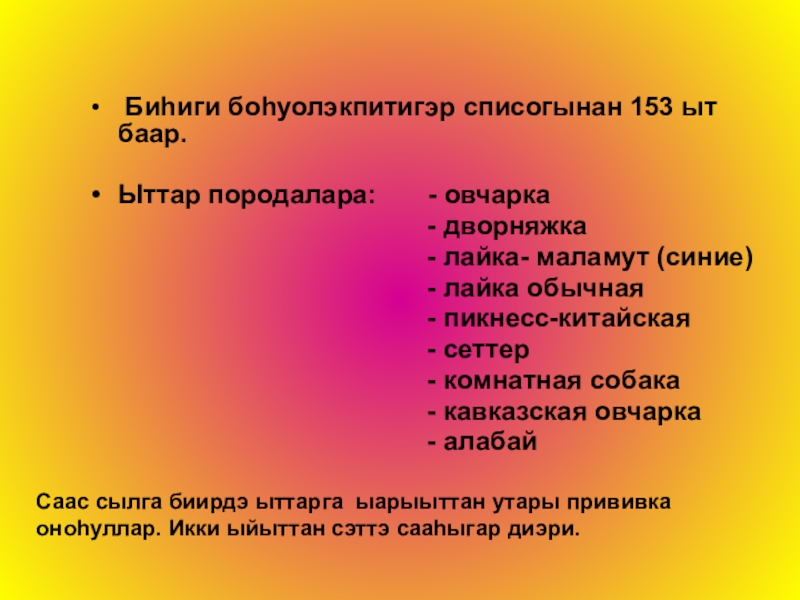 • Биһиги боһуолэкпитигэр списогынан 153 ыт баар.

• Ыттар породалара: - овчарка
- дворняжка
- лайка- маламут (синие)
- лайка обычная
- пикнесс-китайская
- сеттер
- комнатная собака
- кавказская овчарка
- алабай

Саас сылга биирдэ ыттарга ыарыыттан утары прививка оноһуллар. Икки ыйыттан сэттэ сааһыгар диэри.